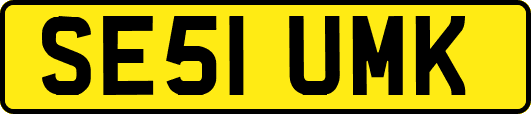 SE51 UMK